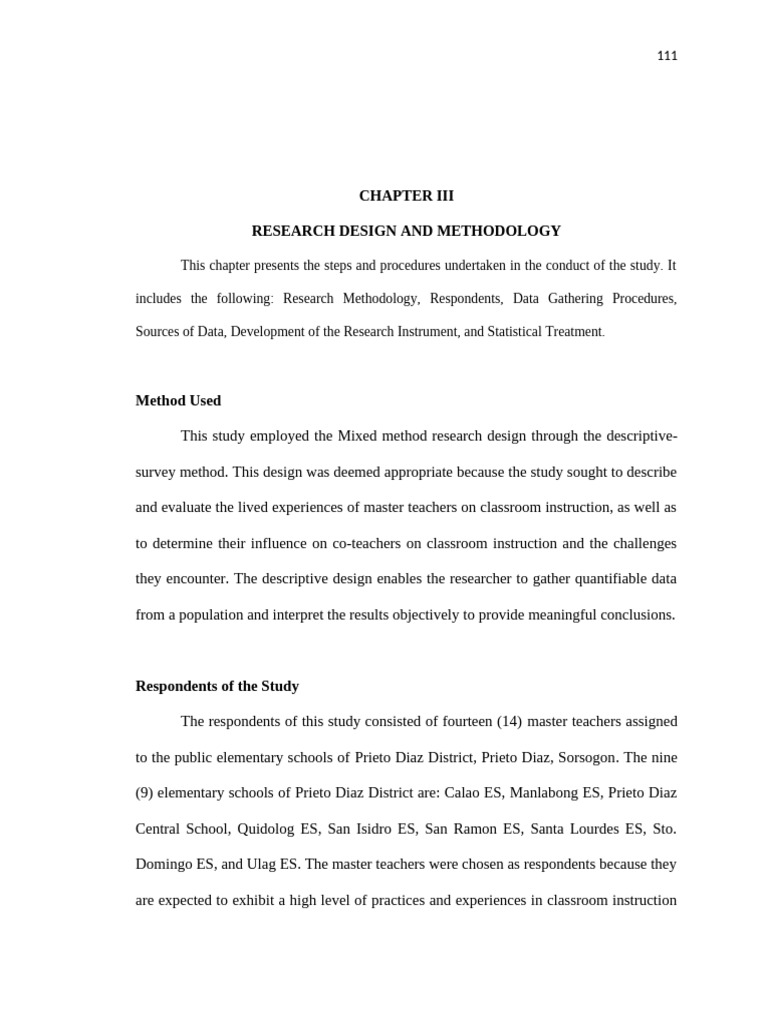 111

CHAPTER III

RESEARCH DESIGN AND METHODOLOGY

This chapter presents the steps and procedures undertaken in the conduct of the study. It includes the following: Research Methodology, Respondents, Data Gathering Procedures, Sources of Data, Development of the Research Instrument, and Statistical Treatment.

Method Used

This study employed the Mixed method research design through the descriptive-survey method. This design was deemed appropriate because the study sought to describe and evaluate the lived experiences of master teachers on classroom instruction, as well as to determine their influence on co-teachers on classroom instruction and the challenges they encounter. The descriptive design enables the researcher to gather quantifiable data from a population and interpret the results objectively to provide meaningful conclusions.

Respondents of the Study

The respondents of this study consisted of fourteen (14) master teachers assigned to the public elementary schools of Prieto Diaz District, Prieto Diaz, Sorsogon. The nine (9) elementary schools of Prieto Diaz District are: Calao ES, Manlabong ES, Prieto Diaz Central School, Quidolog ES, San Isidro ES, San Ramon ES, Santa Lourdes ES, Sto. Domingo ES, and Ulag ES. The master teachers were chosen as respondents because they are expected to exhibit a high level of practices and experiences in classroom instruction